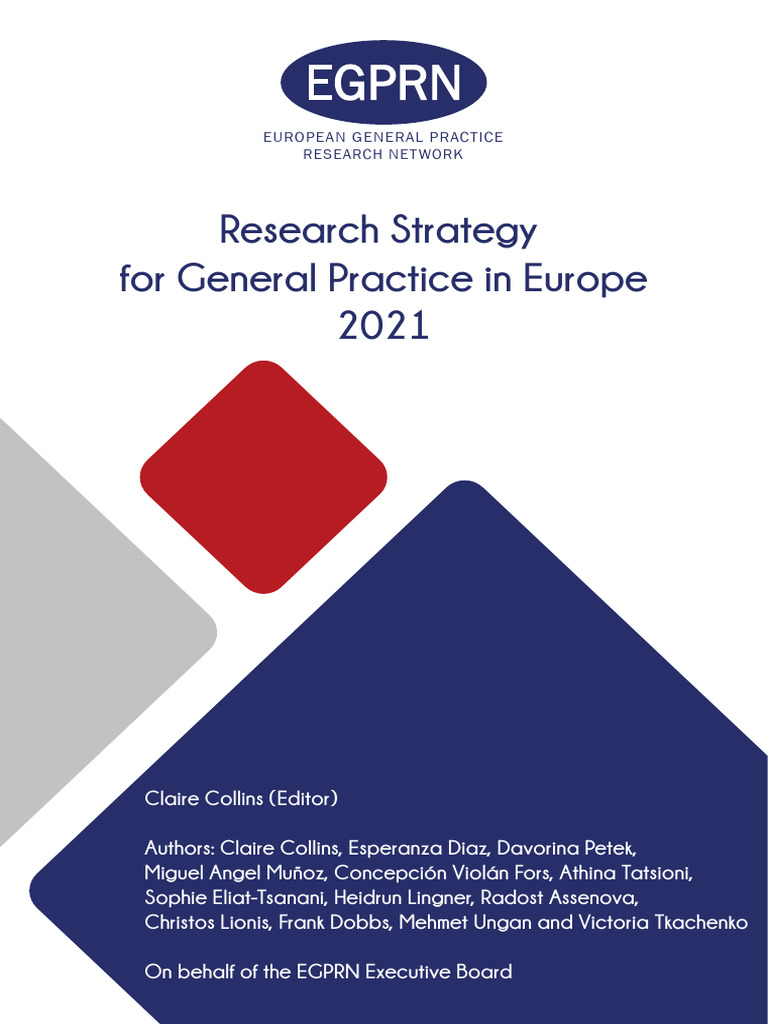 EGPRN
EUROPEAN GENERAL PRACTICE RESEARCH NETWORK

Research Strategy for General Practice in Europe 2021

Claire Collins (Editor)

Authors: Claire Collins, Esperanza Diaz, Davorina Petek, Miguel Angel Muñoz, Concepción Violán Fors, Athina Tatsioni, Sophie Eliat-Tsanani, Heidrun Lingner, Radost Assenova, Christos Lionis, Frank Dobbs, Mehmet Ungan and Victoria Tkachenko

On behalf of the EGPRN Executive Board